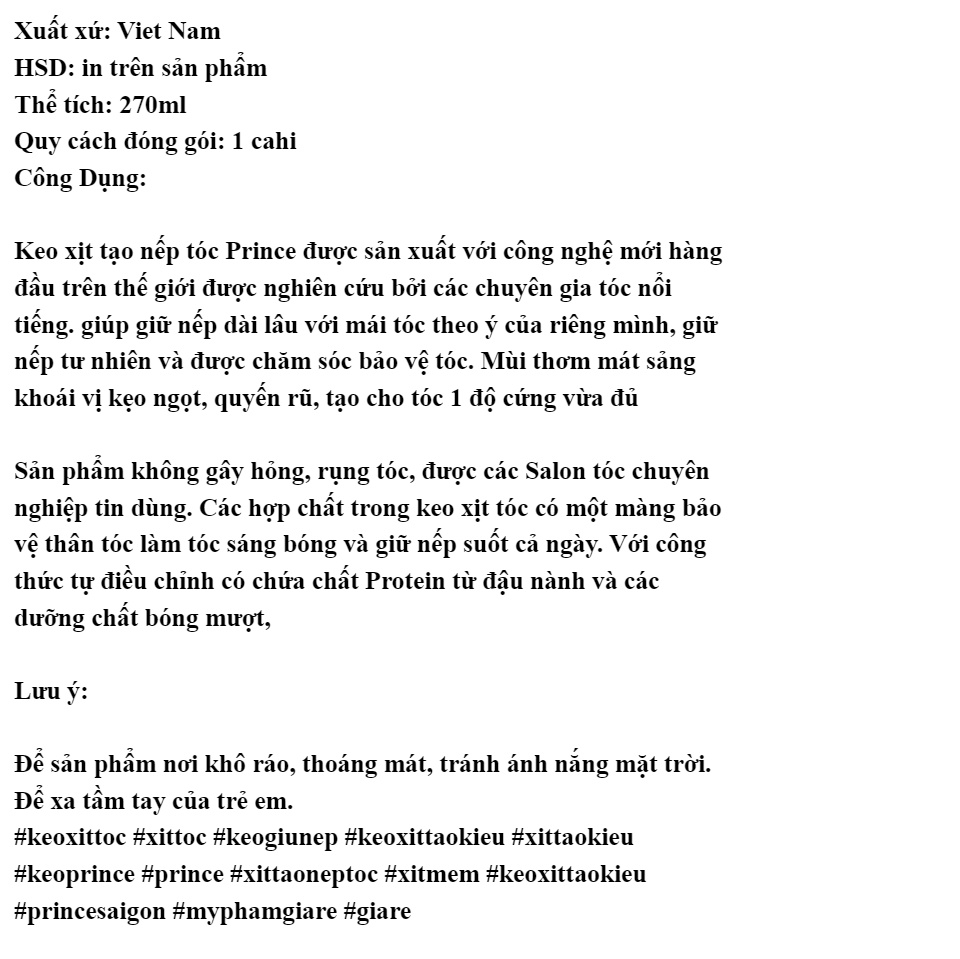 Xuất xứ: Viet Nam
HSD: in trên sản phẩm
Thể tích: 270ml
Quy cách đóng gói: 1 cahi
Công Dụng:

Keo xịt tạo nếp tóc Prince được sản xuất với công nghệ mới hàng đầu trên thế giới được nghiên cứu bởi các chuyên gia tóc nổi tiếng. giúp giữ nếp dài lâu với mái tóc theo ý của riêng mình, giữ nếp tư nhiên và được chăm sóc bảo vệ tóc. Mùi thơm mát sảng khoái vị kẹo ngọt, quyến rũ, tạo cho tóc 1 độ cứng vừa đủ

Sản phẩm không gây hỏng, rụng tóc, được các Salon tóc chuyên nghiệp tin dùng. Các hợp chất trong keo xịt tóc có một màng bảo vệ thân tóc làm tóc sáng bóng và giữ nếp suốt cả ngày. Với công thức tự điều chỉnh có chứa chất Protein từ đậu nành và các dưỡng chất bóng mượt,

Lưu ý:

Để sản phẩm nơi khô ráo, thoáng mát, tránh ánh nắng mặt trời.
Để xa tầm tay của trẻ em.
#keoxittoc #xittoc #keogiunep #keoxittaokieu #xittaokieu #keoprince #prince #xittaoneptoc #xitmem #keoxittaokieu #princesaigon #myphamgiare #giare